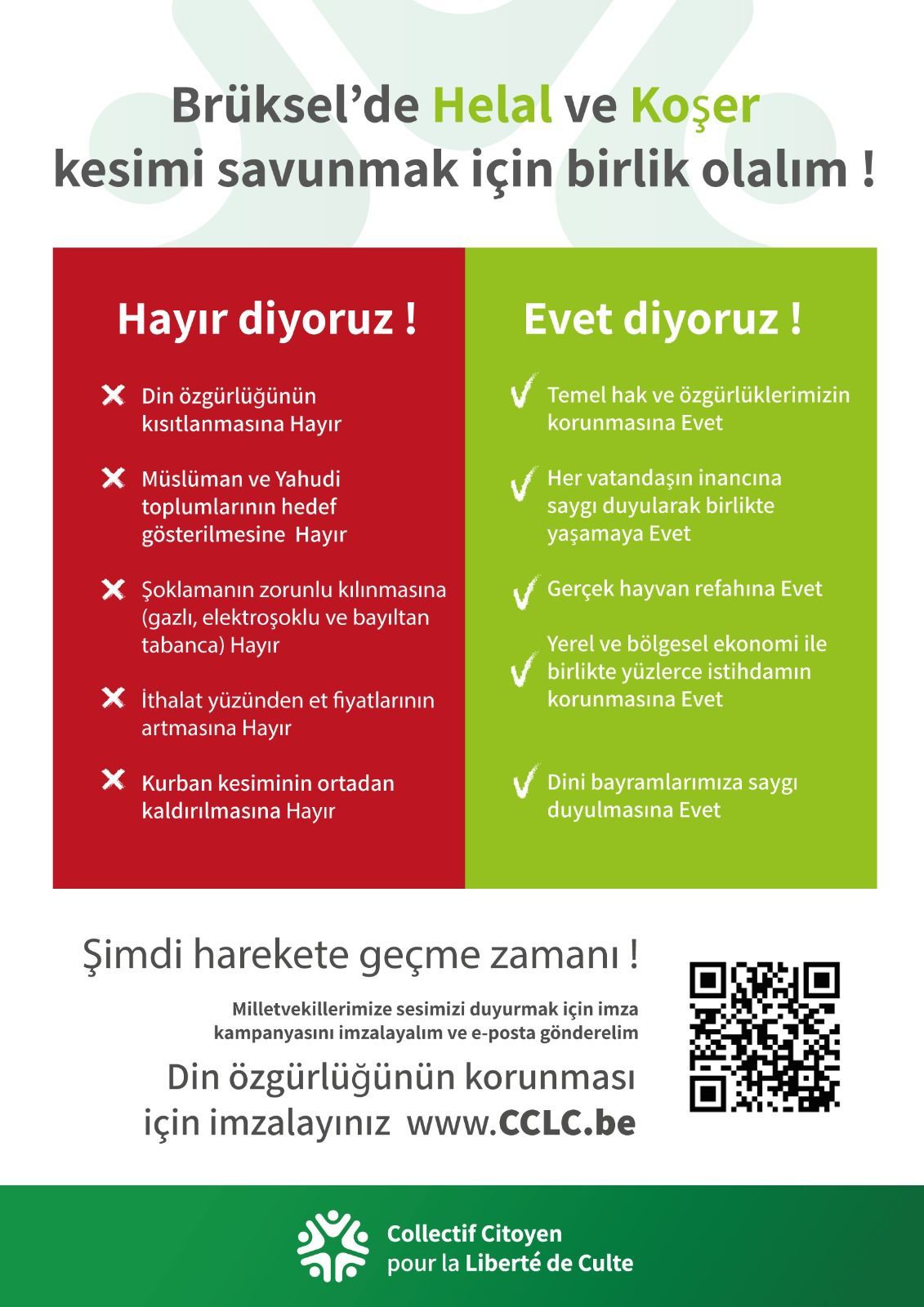 Brüksel'de Helal ve Koşer kesimi savunmak için birlik olalım !

Hayır diyoruz !

Din özgürlüğünün kısıtlanmasına Hayır

Müslüman ve Yahudi toplumlarının hedef gösterilmesine Hayır

Şoklamanın zorunlu kılınmasına (gazlı, elektroşoklu ve bayıltan tabanca) Hayır

İthalat yüzünden et fiyatlarının artmasına Hayır

Kurban kesiminin ortadan kaldırılmasına Hayır

Evet diyoruz !

Temel hak ve özgürlüklerimizin korunmasına Evet

Her vatandaşın inancına saygı duyularak birlikte yaşamaya Evet

Gerçek hayvan refahına Evet

Yerel ve bölgesel ekonomi ile birlikte yüzlerce istihdamın korunmasına Evet

Dini bayramlarımıza saygı duyulmasına Evet

Şimdi harekete geçme zamanı !

Milletvekillerimize sesimizi duyurmak için imza kampanyasını imzalayalım ve e-posta gönderelim

Din özgürlüğünün korunması için imzalayınız www.CCLC.be

Collectif Citoyen pour la Liberté de Culte